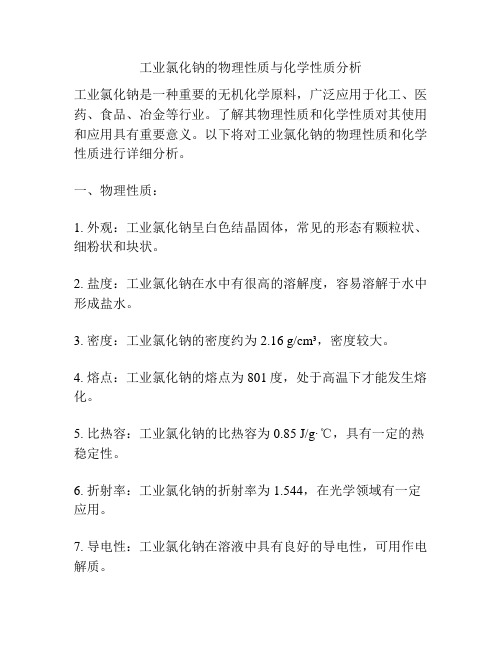 工业氯化钠的物理性质与化学性质分析

工业氯化钠是一种重要的无机化学原料，广泛应用于化工、医药、食品、冶金等行业。了解其物理性质和化学性质对其使用和应用具有重要意义。以下将对工业氯化钠的物理性质和化学性质进行详细分析。

一、物理性质：

1. 外观：工业氯化钠呈白色结晶固体，常见的形态有颗粒状、细粉状和块状。

2. 盐度：工业氯化钠在水中有很高的溶解度，容易溶解于水中形成盐水。

3. 密度：工业氯化钠的密度约为 2.16 g/cm³，密度较大。

4. 熔点：工业氯化钠的熔点为 801 度，处于高温下才能发生熔化。

5. 比热容：工业氯化钠的比热容为 0.85 J/g·℃，具有一定的热稳定性。

6. 折射率：工业氯化钠的折射率为 1.544，在光学领域有一定应用。

7. 导电性：工业氯化钠在溶液中具有良好的导电性，可用作电解质。